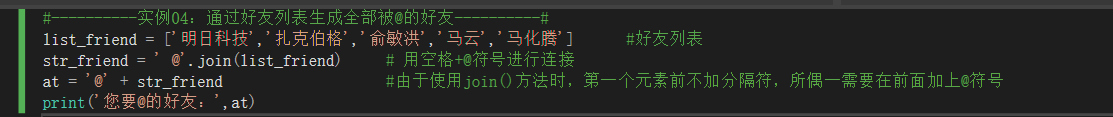 #----------实例04：通过好友列表生成全部被@的好友----------#
list_friend = ['明日科技','扎克伯格','俞敏洪','马云','马化腾']      #好友列表
str_friend = ' @'.join(list_friend)      # 用空格+@符号进行连接
at = '@' + str_friend                    #由于使用join()方法时，第一个元素前不加分隔符，所偶一需要在前面加上@符号
print('您要@的好友：',at)